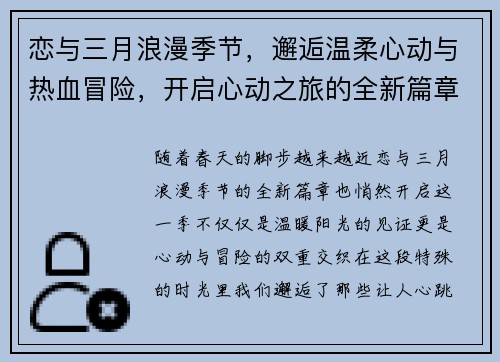 恋与三月浪漫季节，邂逅温柔心动与热血冒险，开启心动之旅的全新篇章

随着春天的脚步越来越近恋与三月浪漫季节的全新篇章也悄然开启这一季不仅仅是温暖阳光的见证更是心动与冒险的双重交织在这段特殊的时光里我们邂逅了那些让人心跳